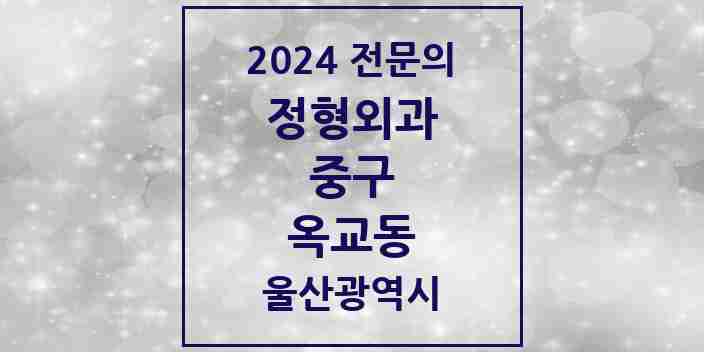 2024 전문의
정형외과
중구
옥교동
울산광역시